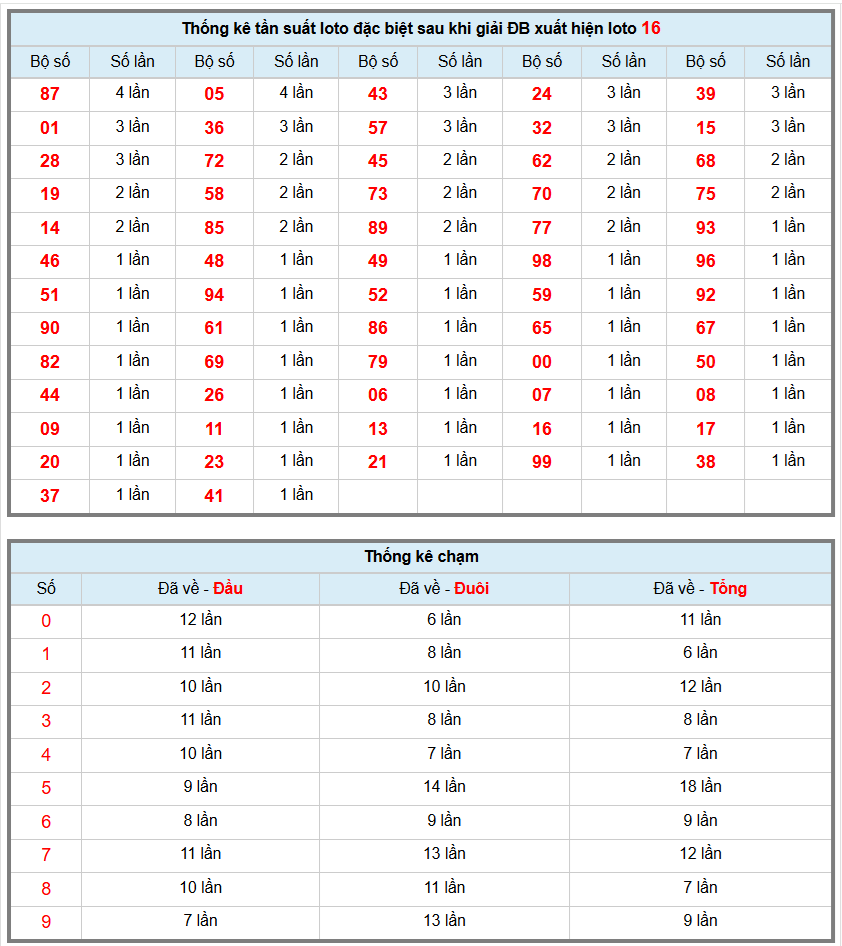 Thống kê tần suất loto đặc biệt sau khi giải ĐB xuất hiện loto 16

| Bộ số | Số lần | Bộ số | Số lần | Bộ số | Số lần | Bộ số | Số lần | Bộ số | Số lần |
|---|---|---|---|---|---|---|---|---|---|
| 87 | 4 lần | 05 | 4 lần | 43 | 3 lần | 24 | 3 lần | 39 | 3 lần |
| 01 | 3 lần | 36 | 3 lần | 57 | 3 lần | 32 | 3 lần | 15 | 3 lần |
| 28 | 3 lần | 72 | 2 lần | 45 | 2 lần | 62 | 2 lần | 68 | 2 lần |
| 19 | 2 lần | 58 | 2 lần | 73 | 2 lần | 70 | 2 lần | 75 | 2 lần |
| 14 | 2 lần | 85 | 2 lần | 89 | 2 lần | 77 | 2 lần | 93 | 1 lần |
| 46 | 1 lần | 48 | 1 lần | 49 | 1 lần | 98 | 1 lần | 96 | 1 lần |
| 51 | 1 lần | 94 | 1 lần | 52 | 1 lần | 59 | 1 lần | 92 | 1 lần |
| 90 | 1 lần | 61 | 1 lần | 86 | 1 lần | 65 | 1 lần | 67 | 1 lần |
| 82 | 1 lần | 69 | 1 lần | 79 | 1 lần | 00 | 1 lần | 50 | 1 lần |
| 44 | 1 lần | 26 | 1 lần | 06 | 1 lần | 07 | 1 lần | 08 | 1 lần |
| 09 | 1 lần | 11 | 1 lần | 13 | 1 lần | 16 | 1 lần | 17 | 1 lần |
| 20 | 1 lần | 23 | 1 lần | 21 | 1 lần | 99 | 1 lần | 38 | 1 lần |
| 37 | 1 lần | 41 | 1 lần | | | | | | |

Thống kê chạm

| Số | Đã về - Đầu | Đã về - Đuôi | Đã về - Tổng |
|---|---|---|---|
| 0 | 12 lần | 6 lần | 11 lần |
| 1 | 11 lần | 8 lần | 6 lần |
| 2 | 10 lần | 10 lần | 12 lần |
| 3 | 11 lần | 8 lần | 8 lần |
| 4 | 10 lần | 7 lần | 7 lần |
| 5 | 9 lần | 14 lần | 18 lần |
| 6 | 8 lần | 9 lần | 9 lần |
| 7 | 11 lần | 13 lần | 12 lần |
| 8 | 10 lần | 11 lần | 7 lần |
| 9 | 7 lần | 13 lần | 9 lần |